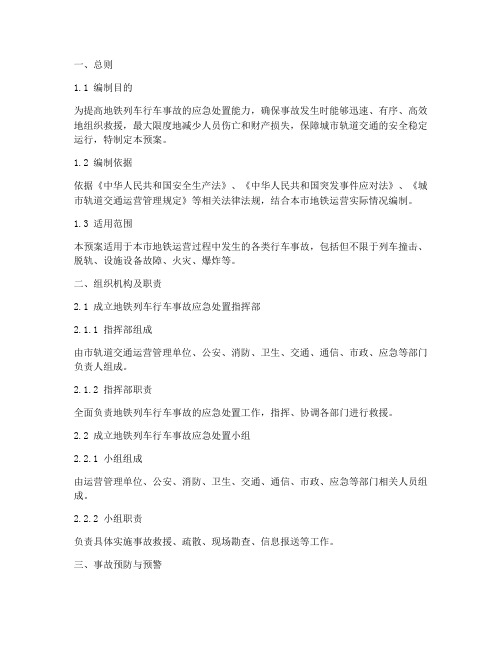 一、总则

1.1 编制目的

为提高地铁列车行车事故的应急处置能力，确保事故发生时能够迅速、有序、高效地组织救援，最大限度地减少人员伤亡和财产损失，保障城市轨道交通的安全稳定运行，特制定本预案。

1.2 编制依据

依据《中华人民共和国安全生产法》、《中华人民共和国突发事件应对法》、《城市轨道交通运营管理规定》等相关法律法规，结合本市地铁运营实际情况编制。

1.3 适用范围

本预案适用于本市地铁运营过程中发生的各类行车事故，包括但不限于列车撞击、脱轨、设施设备故障、火灾、爆炸等。

二、组织机构及职责

2.1 成立地铁列车行车事故应急处置指挥部

2.1.1 指挥部组成

由市轨道交通运营管理单位、公安、消防、卫生、交通、通信、市政、应急等部门负责人组成。

2.1.2 指挥部职责

全面负责地铁列车行车事故的应急处置工作，指挥、协调各部门进行救援。

2.2 成立地铁列车行车事故应急处置小组

2.2.1 小组组成

由运营管理单位、公安、消防、卫生、交通、通信、市政、应急等部门相关人员组成。

2.2.2 小组职责

负责具体实施事故救援、疏散、现场勘查、信息报送等工作。

三、事故预防与预警